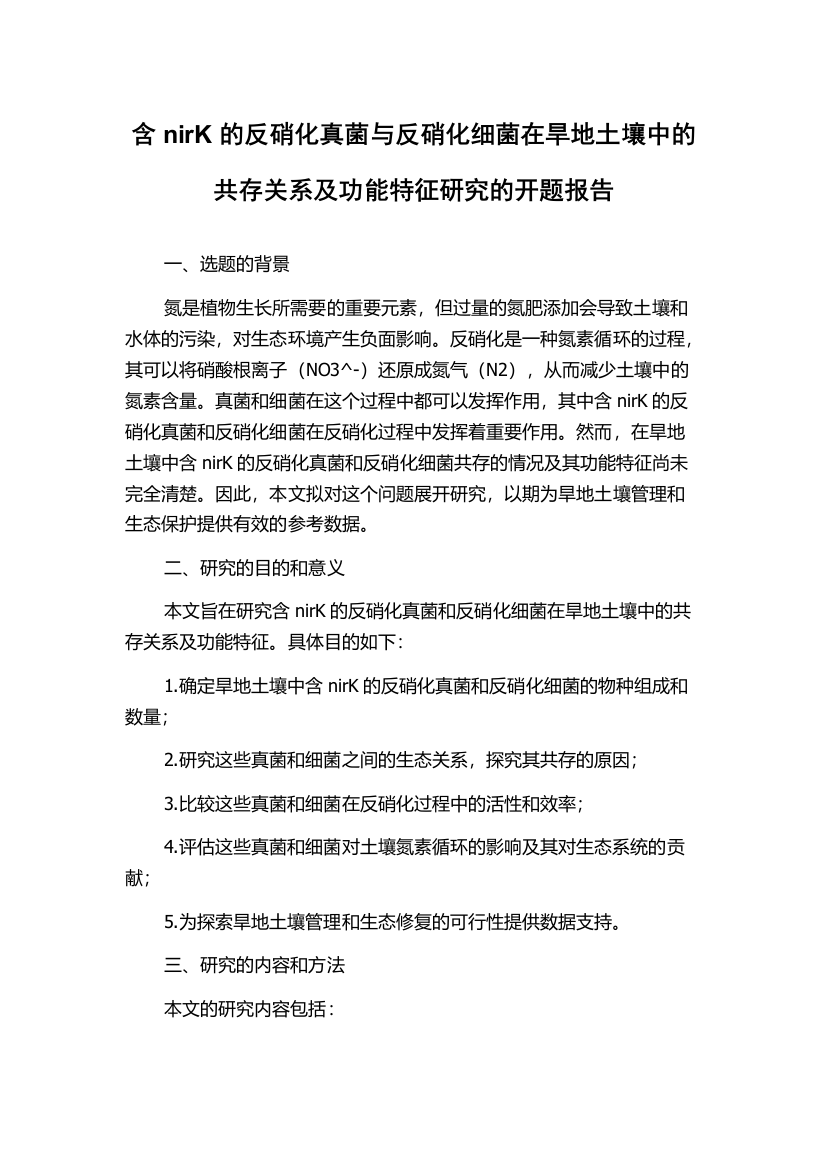 含 nirK 的反硝化真菌与反硝化细菌在旱地土壤中的共存关系及功能特征研究的开题报告

一、选题的背景

氮是植物生长所需要的重要元素，但过量的氮肥添加会导致土壤和水体的污染，对生态环境产生负面影响。反硝化是一种氮素循环的过程，其可以将硝酸根离子（NO3^-）还原成氮气（N2），从而减少土壤中的氮素含量。真菌和细菌在这个过程中都可以发挥作用，其中含 nirK 的反硝化真菌和反硝化细菌在反硝化过程中发挥着重要作用。然而，在旱地土壤中含 nirK 的反硝化真菌和反硝化细菌共存的情况及其功能特征尚未完全清楚。因此，本文拟对这个问题展开研究，以期为旱地土壤管理和生态保护提供有效的参考数据。

二、研究的目的和意义

本文旨在研究含 nirK 的反硝化真菌和反硝化细菌在旱地土壤中的共存关系及功能特征。具体目的如下：

1.确定旱地土壤中含 nirK 的反硝化真菌和反硝化细菌的物种组成和数量；

2.研究这些真菌和细菌之间的生态关系，探究其共存的原因；

3.比较这些真菌和细菌在反硝化过程中的活性和效率；

4.评估这些真菌和细菌对土壤氮素循环的影响及其对生态系统的贡献；

5.为探索旱地土壤管理和生态修复的可行性提供数据支持。

三、研究的内容和方法

本文的研究内容包括：